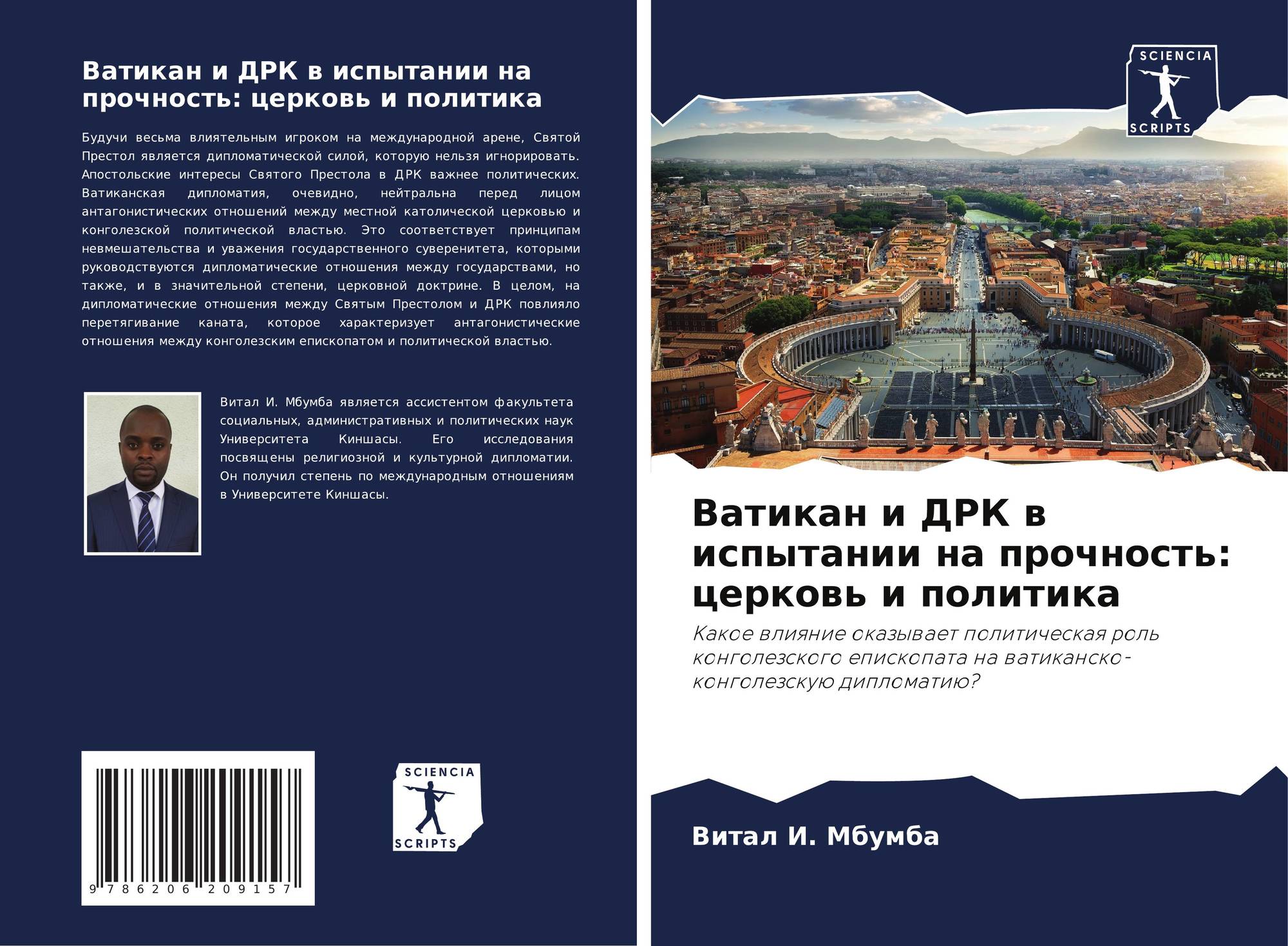 Ватикан и ДРК в испытании на прочность: церковь и политика

Будучи весьма влиятельным игроком на международной арене, Святой Престол является дипломатической силой, которую нельзя игнорировать. Апостольские интересы Святого Престола в ДРК важнее политических. Ватиканская дипломатия, очевидно, нейтральна перед лицом антагонистических отношений между местной католической церковью и конголезской политической властью. Это соответствует принципам невмешательства и уважения государственного суверенитета, которыми руководствуются дипломатические отношения между государствами, но также, и в значительной степени, церковной доктрине. В целом, на дипломатические отношения между Святым Престолом и ДРК повлияло перетягивание каната, которое характеризует антагонистические отношения между конголезским епископатом и политической властью.

Витал И. Мбумба является ассистентом факультета социальных, административных и политических наук Университета Киншасы. Его исследования посвящены религиозной и культурной дипломатии. Он получил степень по международным отношениям в Университете Киншасы.

9 786206 209157

SCIENCIA
SCRIPTS

SCIENCIA
SCRIPTS

Ватикан и ДРК в испытании на прочность: церковь и политика

Какое влияние оказывает политическая роль конголезского епископата на ватиканско-конголезскую дипломатию?

Витал И. Мбумба